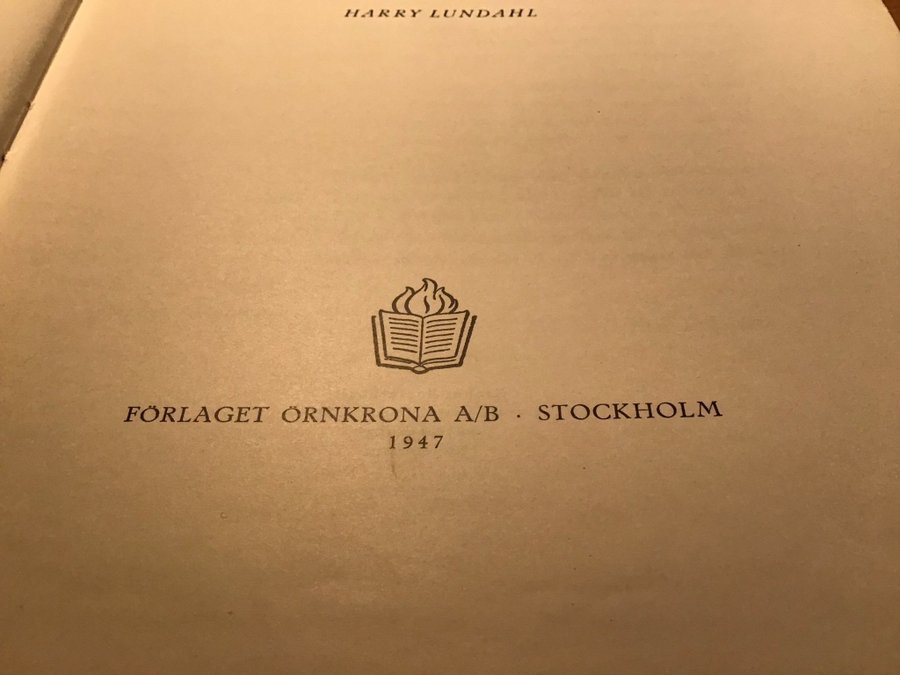 HARRY LUNDAHL

FÖRLAGET ÖRNKRONA A/B · STOCKHOLM
1947